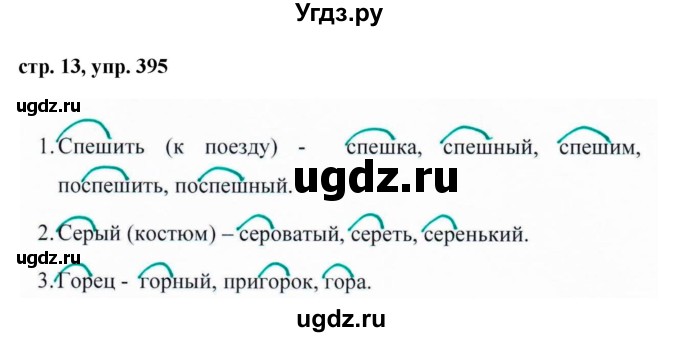 Угдз.ру

стр. 13, упр. 395

ugdz.ru

1. Спешить (к поезду) - спешка, спешный, спешим, поспешить, поспешный.

ugdz.ru

2. Серый (костюм) – сероватый, сереть, серенький.

ugdz.ru

3. Горец - горный, пригорок, гора.

ugdz.ru